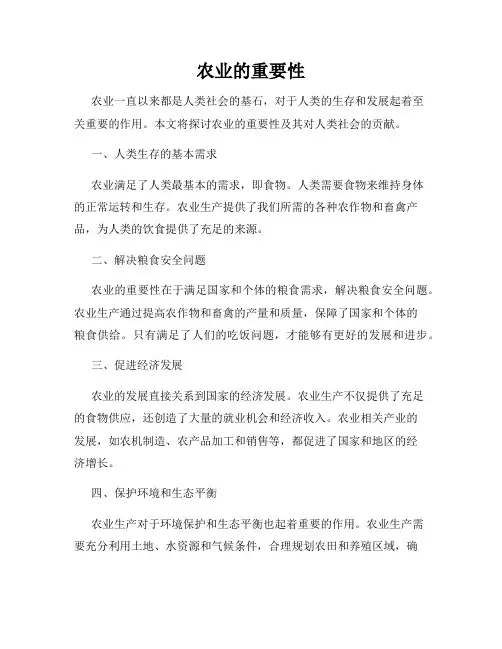 农业的重要性

农业一直以来都是人类社会的基石，对于人类的生存和发展起着至关重要的作用。本文将探讨农业的重要性及其对人类社会的贡献。

一、人类生存的基本需求

农业满足了人类最基本的需求，即食物。人类需要食物来维持身体的正常运转和生存。农业生产提供了我们所需的各种农作物和畜禽产品，为人类的饮食提供了充足的来源。

二、解决粮食安全问题

农业的重要性在于满足国家和个体的粮食需求，解决粮食安全问题。农业生产通过提高农作物和畜禽的产量和质量，保障了国家和个体的粮食供给。只有满足了人们的吃饭问题，才能够有更好的发展和进步。

三、促进经济发展

农业的发展直接关系到国家的经济发展。农业生产不仅提供了充足的食物供应，还创造了大量的就业机会和经济收入。农业相关产业的发展，如农机制造、农产品加工和销售等，都促进了国家和地区的经济增长。

四、保护环境和生态平衡

农业生产对于环境保护和生态平衡也起着重要的作用。农业生产需要充分利用土地、水资源和气候条件，合理规划农田和养殖区域，确